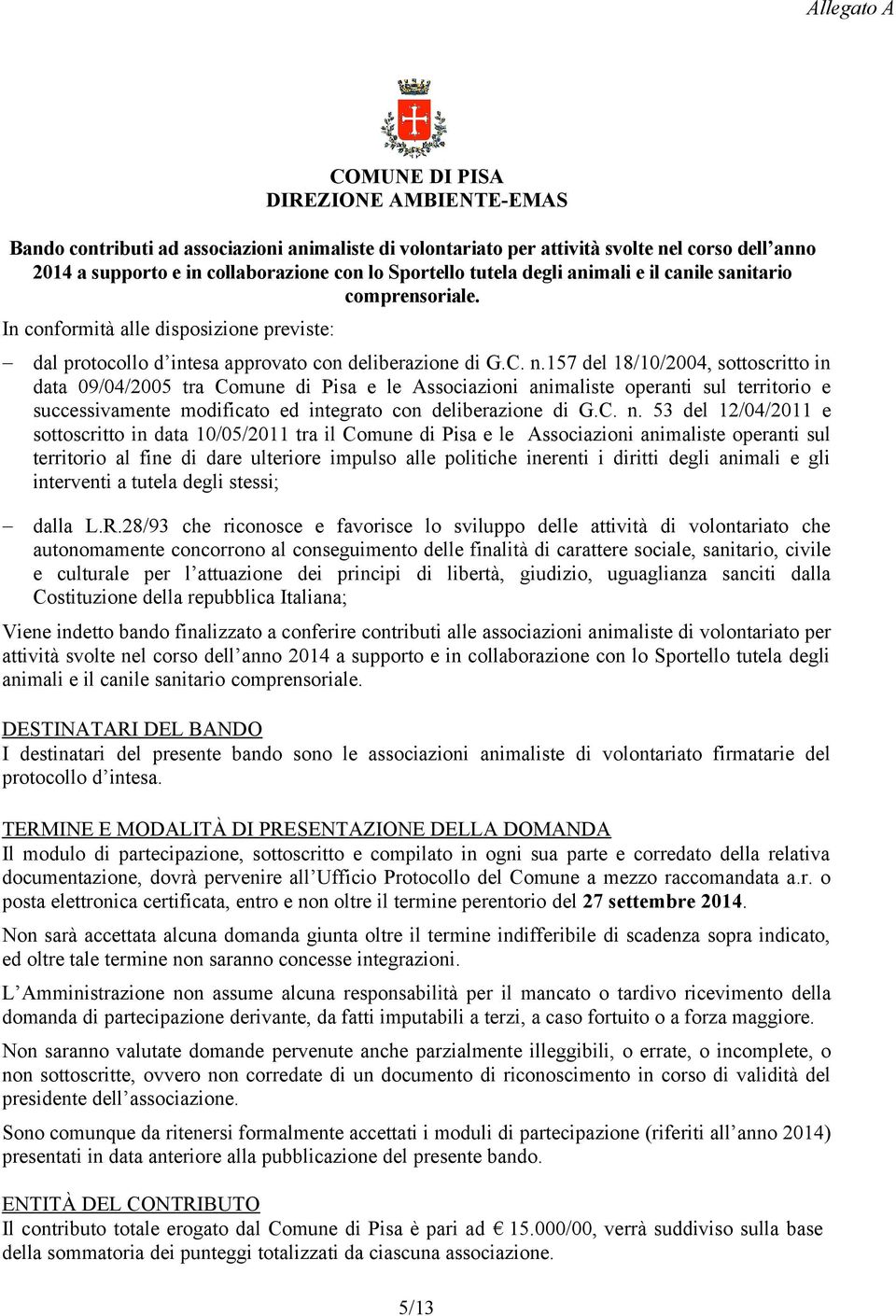 Allegato A

COMUNE DI PISA
DIREZIONE AMBIENTE-EMAS

Bando contributi ad associazioni animaliste di volontariato per attività svolte nel corso dell'anno 2014 a supporto e in collaborazione con lo Sportello tutela degli animali e il canile sanitario comprensoriale.

In conformità alle disposizione previste:

– dal protocollo d'intesa approvato con deliberazione di G.C. n.157 del 18/10/2004, sottoscritto in data 09/04/2005 tra Comune di Pisa e le Associazioni animaliste operanti sul territorio e successivamente modificato ed integrato con deliberazione di G.C. n. 53 del 12/04/2011 e sottoscritto in data 10/05/2011 tra il Comune di Pisa e le Associazioni animaliste operanti sul territorio al fine di dare ulteriore impulso alle politiche inerenti i diritti degli animali e gli interventi a tutela degli stessi;

– dalla L.R.28/93 che riconosce e favorisce lo sviluppo delle attività di volontariato che autonomamente concorrono al conseguimento delle finalità di carattere sociale, sanitario, civile e culturale per l'attuazione dei principi di libertà, giudizio, uguaglianza sanciti dalla Costituzione della repubblica Italiana;

Viene indetto bando finalizzato a conferire contributi alle associazioni animaliste di volontariato per attività svolte nel corso dell'anno 2014 a supporto e in collaborazione con lo Sportello tutela degli animali e il canile sanitario comprensoriale.

DESTINATARI DEL BANDO
I destinatari del presente bando sono le associazioni animaliste di volontariato firmatarie del protocollo d'intesa.

TERMINE E MODALITÀ DI PRESENTAZIONE DELLA DOMANDA
Il modulo di partecipazione, sottoscritto e compilato in ogni sua parte e corredato della relativa documentazione, dovrà pervenire all'Ufficio Protocollo del Comune a mezzo raccomandata a.r. o posta elettronica certificata, entro e non oltre il termine perentorio del 27 settembre 2014.

Non sarà accettata alcuna domanda giunta oltre il termine indifferibile di scadenza sopra indicato, ed oltre tale termine non saranno concesse integrazioni.

L'Amministrazione non assume alcuna responsabilità per il mancato o tardivo ricevimento della domanda di partecipazione derivante, da fatti imputabili a terzi, a caso fortuito o a forza maggiore.

Non saranno valutate domande pervenute anche parzialmente illeggibili, o errate, o incomplete, o non sottoscritte, ovvero non corredate di un documento di riconoscimento in corso di validità del presidente dell'associazione.

Sono comunque da ritenersi formalmente accettati i moduli di partecipazione (riferiti all'anno 2014) presentati in data anteriore alla pubblicazione del presente bando.

ENTITÀ DEL CONTRIBUTO
Il contributo totale erogato dal Comune di Pisa è pari ad € 15.000/00, verrà suddiviso sulla base della sommatoria dei punteggi totalizzati da ciascuna associazione.

5/13